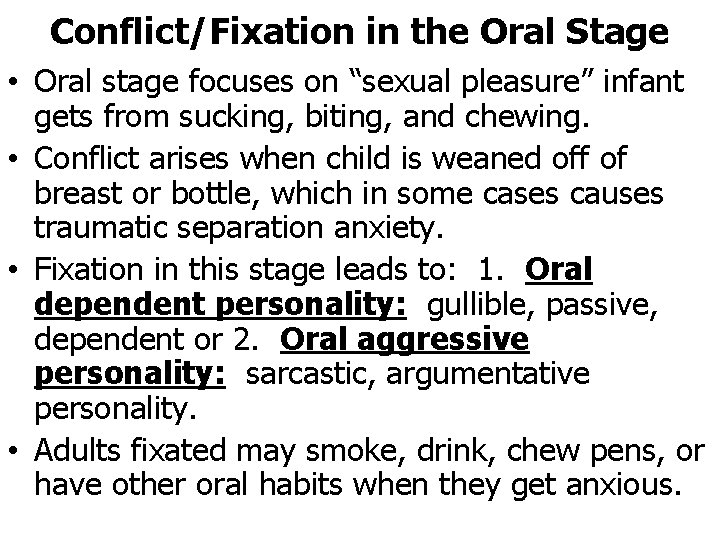 Conflict/Fixation in the Oral Stage

• Oral stage focuses on “sexual pleasure” infant gets from sucking, biting, and chewing.

• Conflict arises when child is weaned off of breast or bottle, which in some cases causes traumatic separation anxiety.

• Fixation in this stage leads to: 1. Oral dependent personality: gullible, passive, dependent or 2. Oral aggressive personality: sarcastic, argumentative personality.

• Adults fixated may smoke, drink, chew pens, or have other oral habits when they get anxious.